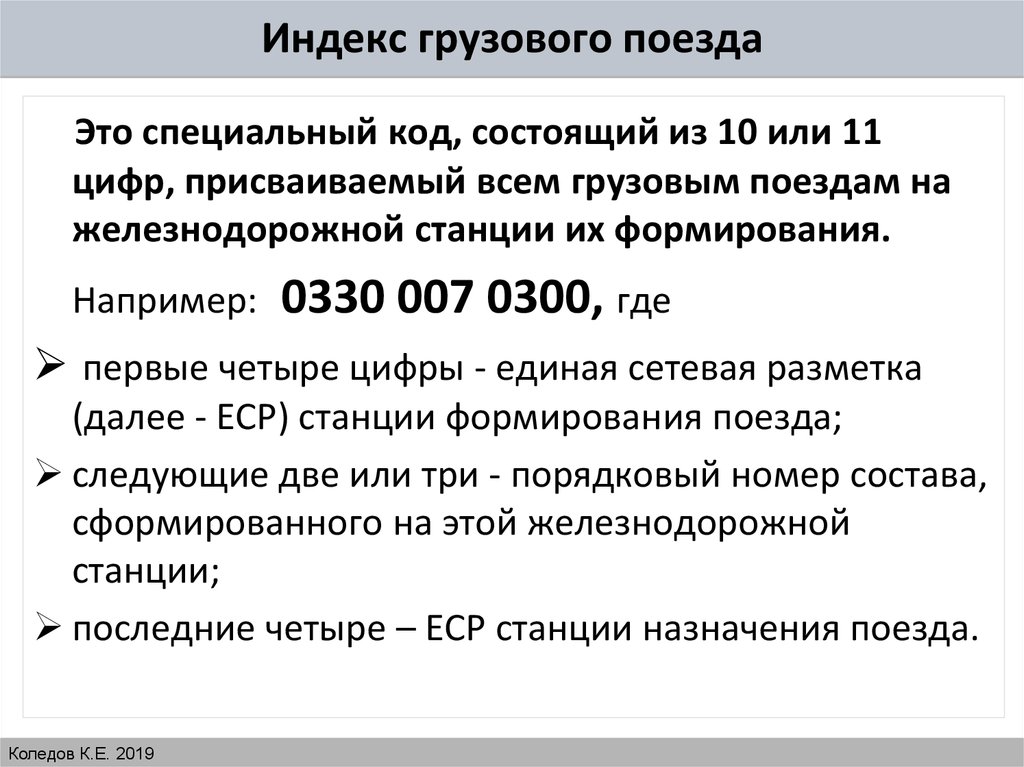 Индекс грузового поезда

Это специальный код, состоящий из 10 или 11 цифр, присваиваемый всем грузовым поездам на железнодорожной станции их формирования.

Например: 0330 007 0300, где

➢ первые четыре цифры - единая сетевая разметка (далее - ЕСР) станции формирования поезда;

➢ следующие две или три - порядковый номер состава, сформированного на этой железнодорожной станции;

➢ последние четыре – ЕСР станции назначения поезда.

Коледов К.Е. 2019